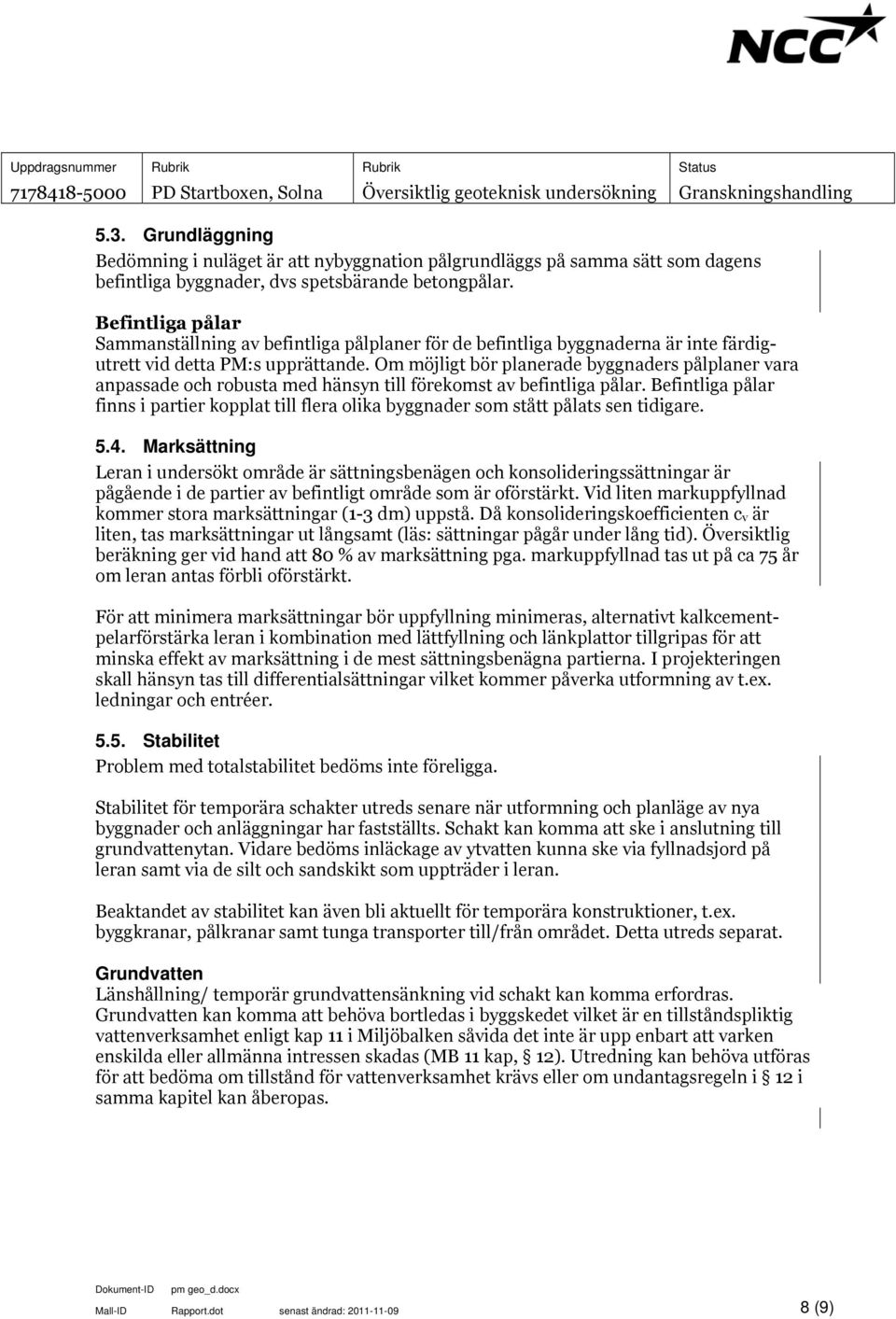 NCC

| Uppdragsnummer | Rubrik | Rubrik | Status |
|---|---|---|---|
| 7178418-5000 | PD Startboxen, Solna | Översiktlig geoteknisk undersökning | Granskningshandling |

5.3. Grundläggning
Bedömning i nuläget är att nybyggnation pålgrundläggs på samma sätt som dagens befintliga byggnader, dvs spetsbärande betongpålar.

Befintliga pålar
Sammanställning av befintliga pålplaner för de befintliga byggnaderna är inte färdigutrett vid detta PM:s upprättande. Om möjligt bör planerade byggnaders pålplaner vara anpassade och robusta med hänsyn till förekomst av befintliga pålar. Befintliga pålar finns i partier kopplat till flera olika byggnader som stått pålats sen tidigare.

5.4. Marksättning
Leran i undersökt område är sättningsbenägen och konsolideringssättningar är pågående i de partier av befintligt område som är oförstärkt. Vid liten markuppfyllnad kommer stora marksättningar (1-3 dm) uppstå. Då konsolideringskoefficienten $c_v$ är liten, tas marksättningar ut långsamt (läs: sättningar pågår under lång tid). Översiktlig beräkning ger vid hand att 80 % av marksättning pga. markuppfyllnad tas ut på ca 75 år om leran antas förbli oförstärkt.

För att minimera marksättningar bör uppfyllning minimeras, alternativt kalkcementpelarförstärka leran i kombination med lättfyllning och länkplattor tillgripas för att minska effekt av marksättning i de mest sättningsbenägna partierna. I projekteringen skall hänsyn tas till differentialsättningar vilket kommer påverka utformning av t.ex. ledningar och entréer.

5.5. Stabilitet
Problem med totalstabilitet bedöms inte föreligga.

Stabilitet för temporära schakter utreds senare när utformning och planläge av nya byggnader och anläggningar har fastställts. Schakt kan komma att ske i anslutning till grundvattenytan. Vidare bedöms inläckage av ytvatten kunna ske via fyllnadsjord på leran samt via de silt och sandskikt som uppträder i leran.

Beaktandet av stabilitet kan även bli aktuellt för temporära konstruktioner, t.ex. byggkranar, pålkranar samt tunga transporter till/från området. Detta utreds separat.

Grundvatten
Länshållning/ temporär grundvattensänkning vid schakt kan komma erfordras. Grundvatten kan komma att behöva bortledas i byggskedet vilket är en tillståndspliktig vattenverksamhet enligt kap 11 i Miljöbalken såvida det inte är upp enbart att varken enskilda eller allmänna intressen skadas (MB 11 kap, § 12). Utredning kan behöva utföras för att bedöma om tillstånd för vattenverksamhet krävs eller om undantagsregeln i § 12 i samma kapitel kan åberopas.

Dokument-ID pm geo_d.docx
Mall-ID Rapport.dot senast ändrad: 2011-11-09 8 (9)